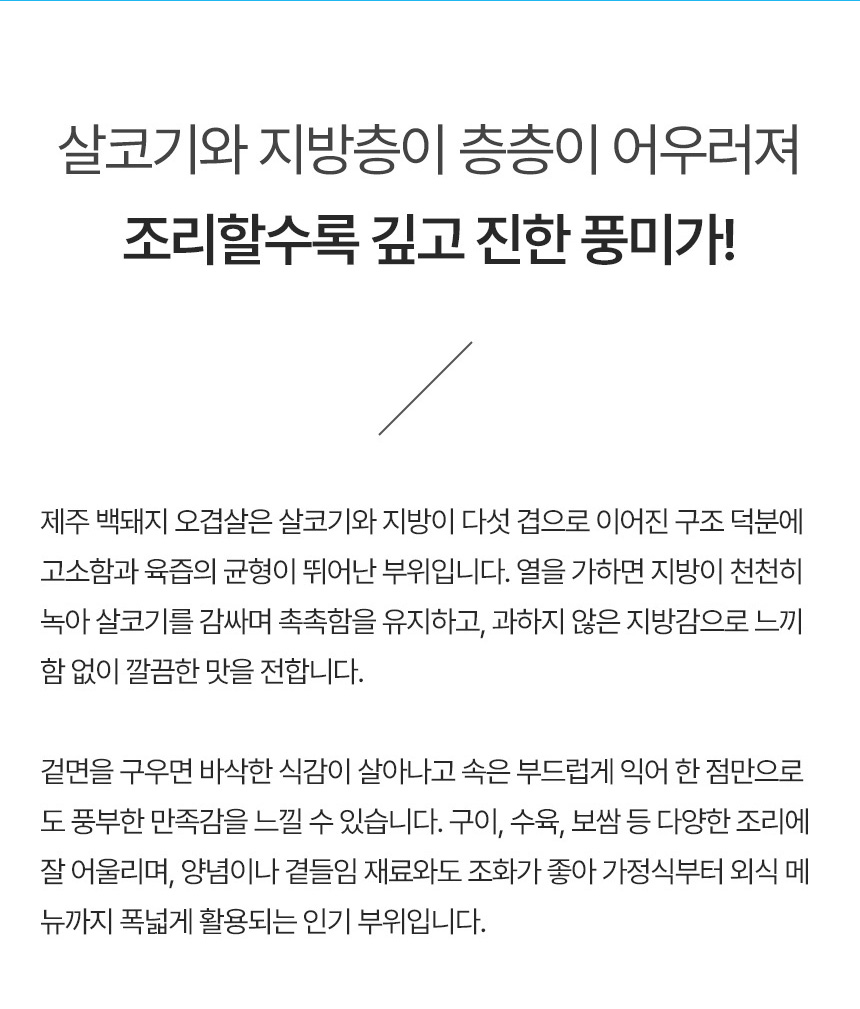 살코기와 지방층이 층층이 어우러져
조리할수록 깊고 진한 풍미가!

제주 백돼지 오겹살은 살코기와 지방이 다섯 겹으로 이어진 구조 덕분에 고소함과 육즙의 균형이 뛰어난 부위입니다. 열을 가하면 지방이 천천히 녹아 살코기를 감싸며 촉촉함을 유지하고, 과하지 않은 지방감으로 느끼함 없이 깔끔한 맛을 전합니다.

겉면을 구우면 바삭한 식감이 살아나고 속은 부드럽게 익어 한 점만으로도 풍부한 만족감을 느낄 수 있습니다. 구이, 수육, 보쌈 등 다양한 조리에 잘 어울리며, 양념이나 곁들임 재료와도 조화가 좋아 가정식부터 외식 메뉴까지 폭넓게 활용되는 인기 부위입니다.